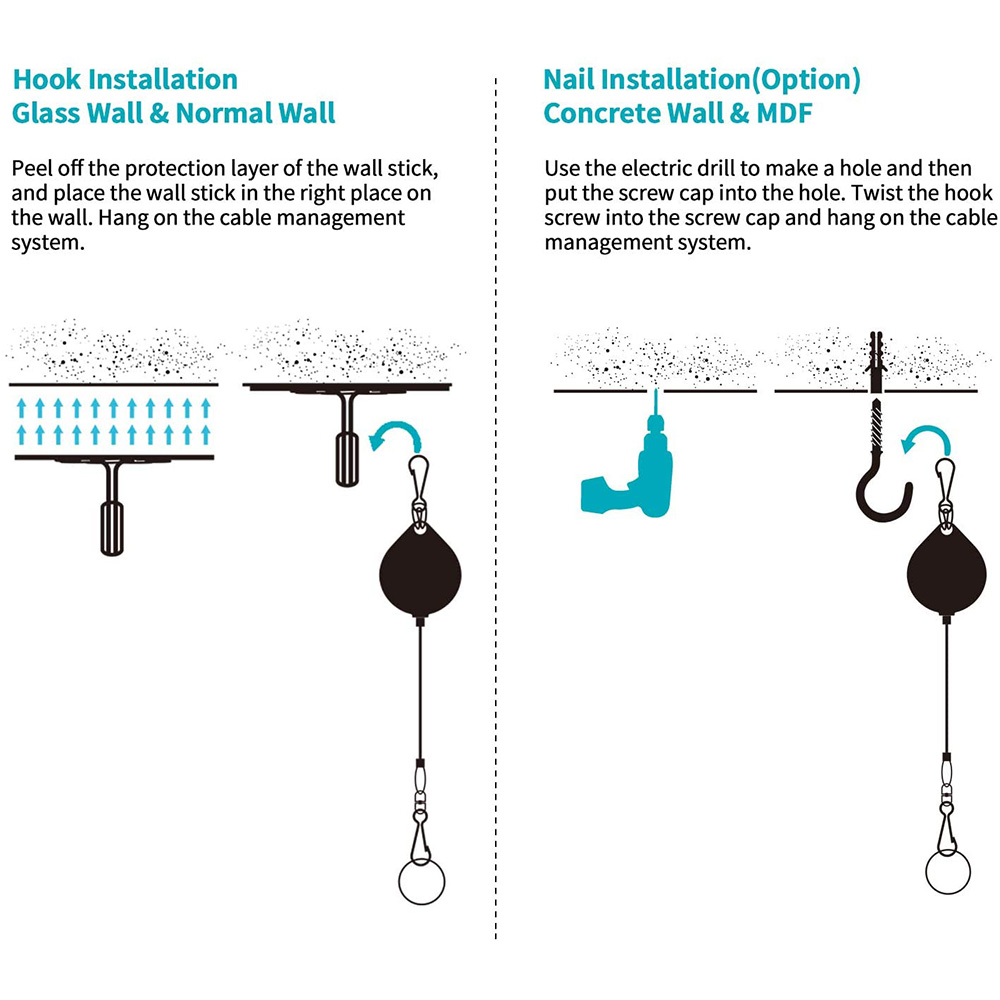 Hook Installation
Glass Wall & Normal Wall

Peel off the protection layer of the wall stick, and place the wall stick in the right place on the wall. Hang on the cable management system.

Nail Installation(Option)
Concrete Wall & MDF

Use the electric drill to make a hole and then put the screw cap into the hole. Twist the hook screw into the screw cap and hang on the cable management system.